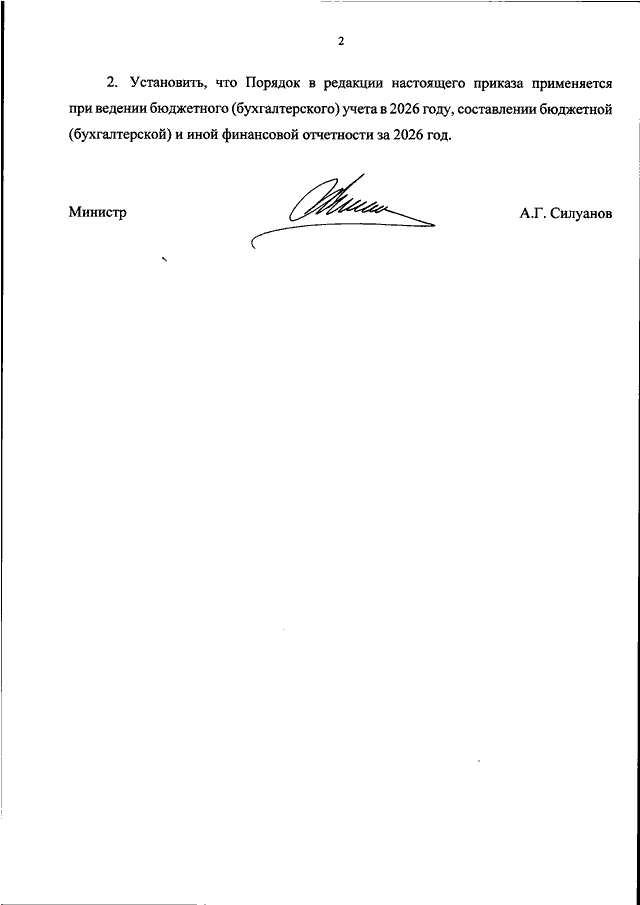 2

2. Установить, что Порядок в редакции настоящего приказа применяется при ведении бюджетного (бухгалтерского) учета в 2026 году, составлении бюджетной (бухгалтерской) и иной финансовой отчетности за 2026 год.

Министр

А.Г. Силуанов